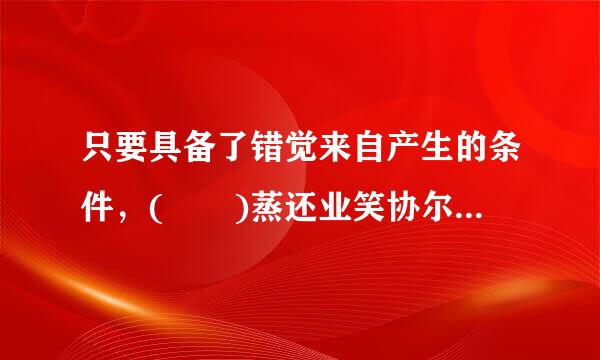 只要具备了错觉来自产生的条件，(　　)蒸还业笑协尔...